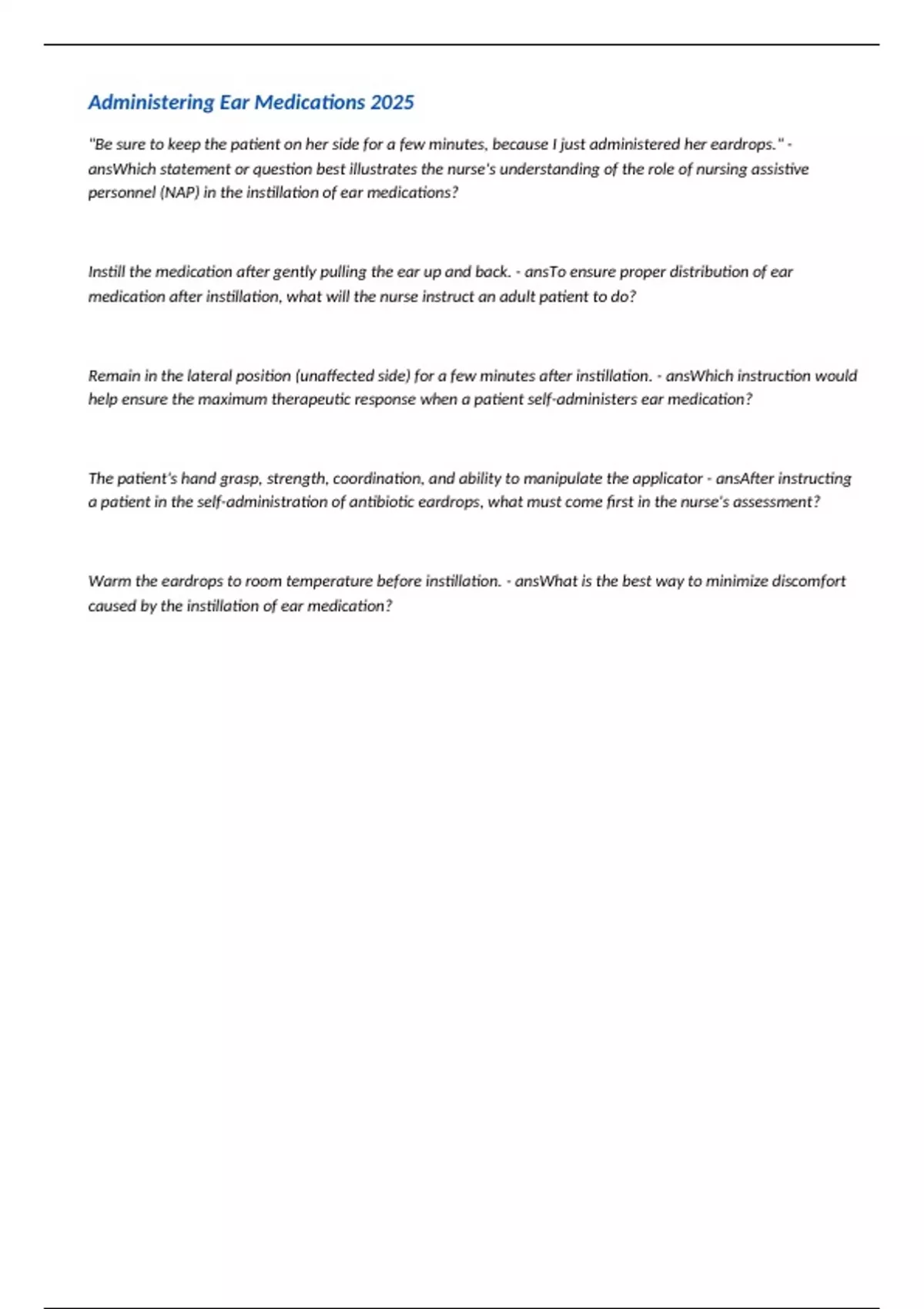 Administering Ear Medications 2025

"Be sure to keep the patient on her side for a few minutes, because I just administered her eardrops." - ansWhich statement or question best illustrates the nurse's understanding of the role of nursing assistive personnel (NAP) in the instillation of ear medications?

Instill the medication after gently pulling the ear up and back. - ansTo ensure proper distribution of ear medication after instillation, what will the nurse instruct an adult patient to do?

Remain in the lateral position (unaffected side) for a few minutes after instillation. - ansWhich instruction would help ensure the maximum therapeutic response when a patient self-administers ear medication?

The patient's hand grasp, strength, coordination, and ability to manipulate the applicator - ansAfter instructing a patient in the self-administration of antibiotic eardrops, what must come first in the nurse's assessment?

Warm the eardrops to room temperature before instillation. - ansWhat is the best way to minimize discomfort caused by the instillation of ear medication?